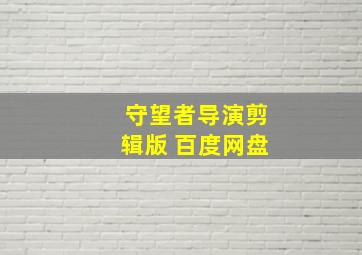 守望者导演剪辑版 百度网盘